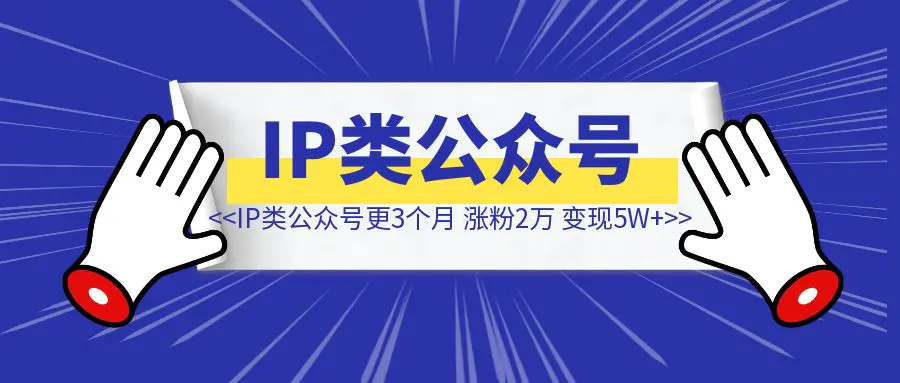 IP类公众号

<<IP类公众号更3个月 涨粉2万 变现5W+>>